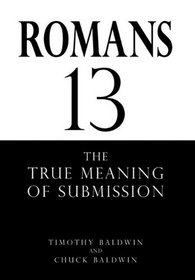 ROMANS
13

THE
TRUE MEANING
OF SUBMISSION

TIMOTHY BALDWIN
AND
CHUCK BALDWIN